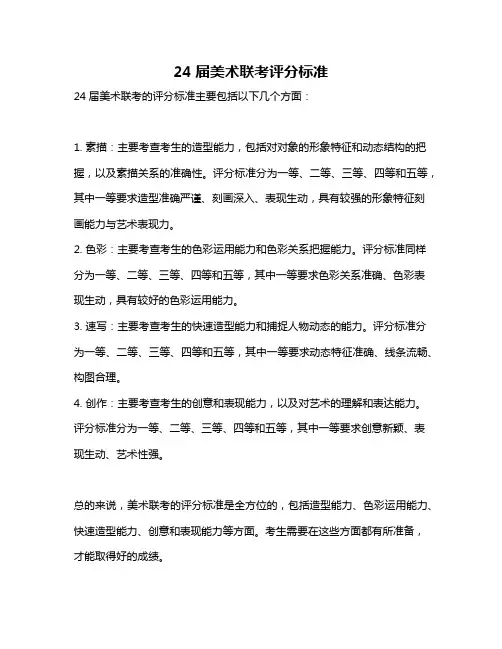 24 届美术联考评分标准

24 届美术联考的评分标准主要包括以下几个方面：

1. 素描：主要考查考生的造型能力，包括对对象的形象特征和动态结构的把握，以及素描关系的准确性。评分标准分为一等、二等、三等、四等和五等，其中一等要求造型准确严谨、刻画深入、表现生动，具有较强的形象特征刻画能力与艺术表现力。
2. 色彩：主要考查考生的色彩运用能力和色彩关系把握能力。评分标准同样分为一等、二等、三等、四等和五等，其中一等要求色彩关系准确、色彩表现生动，具有较好的色彩运用能力。
3. 速写：主要考查考生的快速造型能力和捕捉人物动态的能力。评分标准分为一等、二等、三等、四等和五等，其中一等要求动态特征准确、线条流畅、构图合理。
4. 创作：主要考查考生的创意和表现能力，以及对艺术的理解和表达能力。评分标准分为一等、二等、三等、四等和五等，其中一等要求创意新颖、表现生动、艺术性强。

总的来说，美术联考的评分标准是全方位的，包括造型能力、色彩运用能力、快速造型能力、创意和表现能力等方面。考生需要在这些方面都有所准备，才能取得好的成绩。